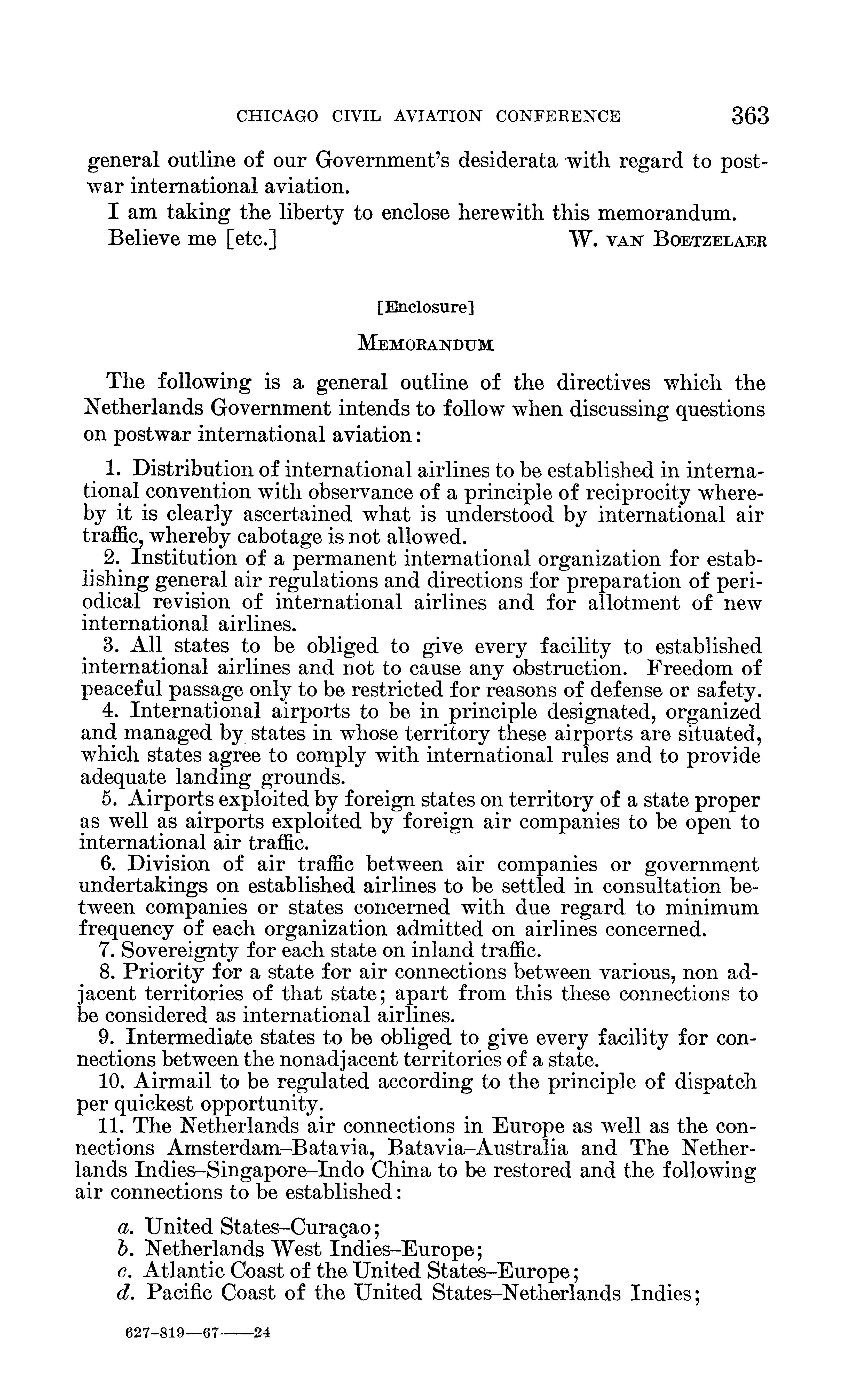 CHICAGO CIVIL AVIATION CONFERENCE 363

general outline of our Government's desiderata with regard to postwar international aviation.

I am taking the liberty to enclose herewith this memorandum.

Believe me [etc.] W. VAN BOETZELAER

[Enclosure]

MEMORANDUM

The following is a general outline of the directives which the Netherlands Government intends to follow when discussing questions on postwar international aviation:

1. Distribution of international airlines to be established in international convention with observance of a principle of reciprocity whereby it is clearly ascertained what is understood by international air traffic, whereby cabotage is not allowed.

2. Institution of a permanent international organization for establishing general air regulations and directions for preparation of periodical revision of international airlines and for allotment of new international airlines.

3. All states to be obliged to give every facility to established international airlines and not to cause any obstruction. Freedom of peaceful passage only to be restricted for reasons of defense or safety.

4. International airports to be in principle designated, organized and managed by states in whose territory these airports are situated, which states agree to comply with international rules and to provide adequate landing grounds.

5. Airports exploited by foreign states on territory of a state proper as well as airports exploited by foreign air companies to be open to international air traffic.

6. Division of air traffic between air companies or government undertakings on established airlines to be settled in consultation between companies or states concerned with due regard to minimum frequency of each organization admitted on airlines concerned.

7. Sovereignty for each state on inland traffic.

8. Priority for a state for air connections between various, non adjacent territories of that state; apart from this these connections to be considered as international airlines.

9. Intermediate states to be obliged to give every facility for connections between the nonadjacent territories of a state.

10. Airmail to be regulated according to the principle of dispatch per quickest opportunity.

11. The Netherlands air connections in Europe as well as the connections Amsterdam–Batavia, Batavia–Australia and The Netherlands Indies–Singapore–Indo China to be restored and the following air connections to be established:

a. United States–Curaçao;
b. Netherlands West Indies–Europe;
c. Atlantic Coast of the United States–Europe;
d. Pacific Coast of the United States–Netherlands Indies;

627–819—67——24